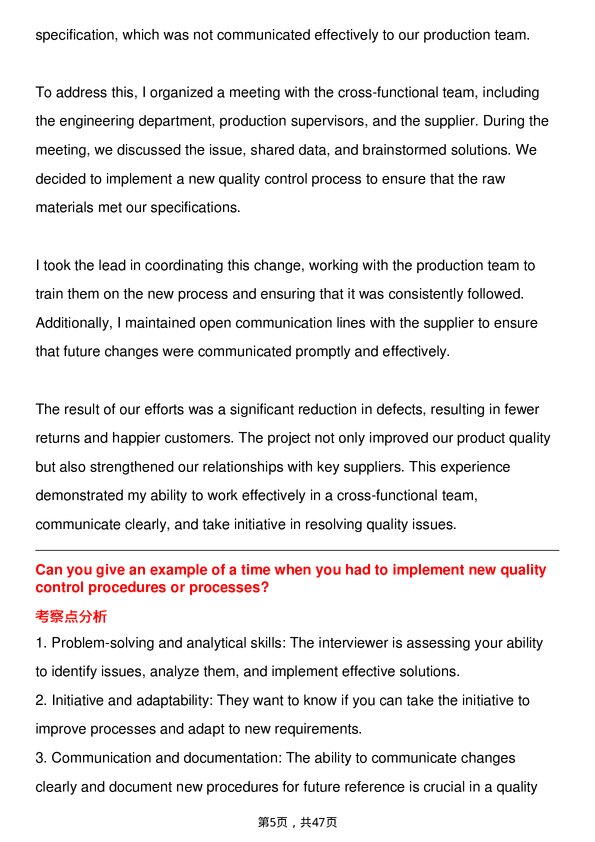 specification, which was not communicated effectively to our production team.

To address this, I organized a meeting with the cross-functional team, including the engineering department, production supervisors, and the supplier. During the meeting, we discussed the issue, shared data, and brainstormed solutions. We decided to implement a new quality control process to ensure that the raw materials met our specifications.

I took the lead in coordinating this change, working with the production team to train them on the new process and ensuring that it was consistently followed. Additionally, I maintained open communication lines with the supplier to ensure that future changes were communicated promptly and effectively.

The result of our efforts was a significant reduction in defects, resulting in fewer returns and happier customers. The project not only improved our product quality but also strengthened our relationships with key suppliers. This experience demonstrated my ability to work effectively in a cross-functional team, communicate clearly, and take initiative in resolving quality issues.

Can you give an example of a time when you had to implement new quality control procedures or processes?

考察点分析

1. Problem-solving and analytical skills: The interviewer is assessing your ability to identify issues, analyze them, and implement effective solutions.
2. Initiative and adaptability: They want to know if you can take the initiative to improve processes and adapt to new requirements.
3. Communication and documentation: The ability to communicate changes clearly and document new procedures for future reference is crucial in a quality

第5页，共47页